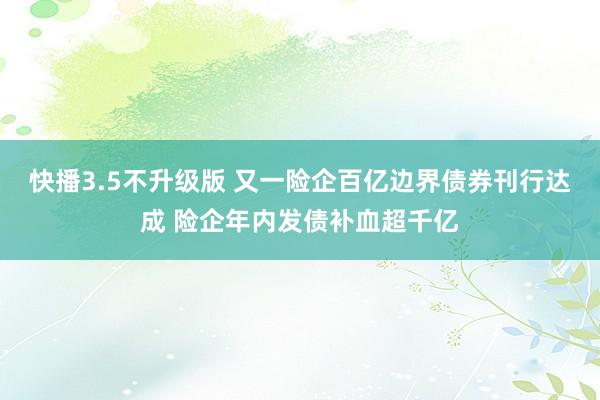 快播3.5不升级版 又一险企百亿边界债券刊行达成 险企年内发债补血超千亿